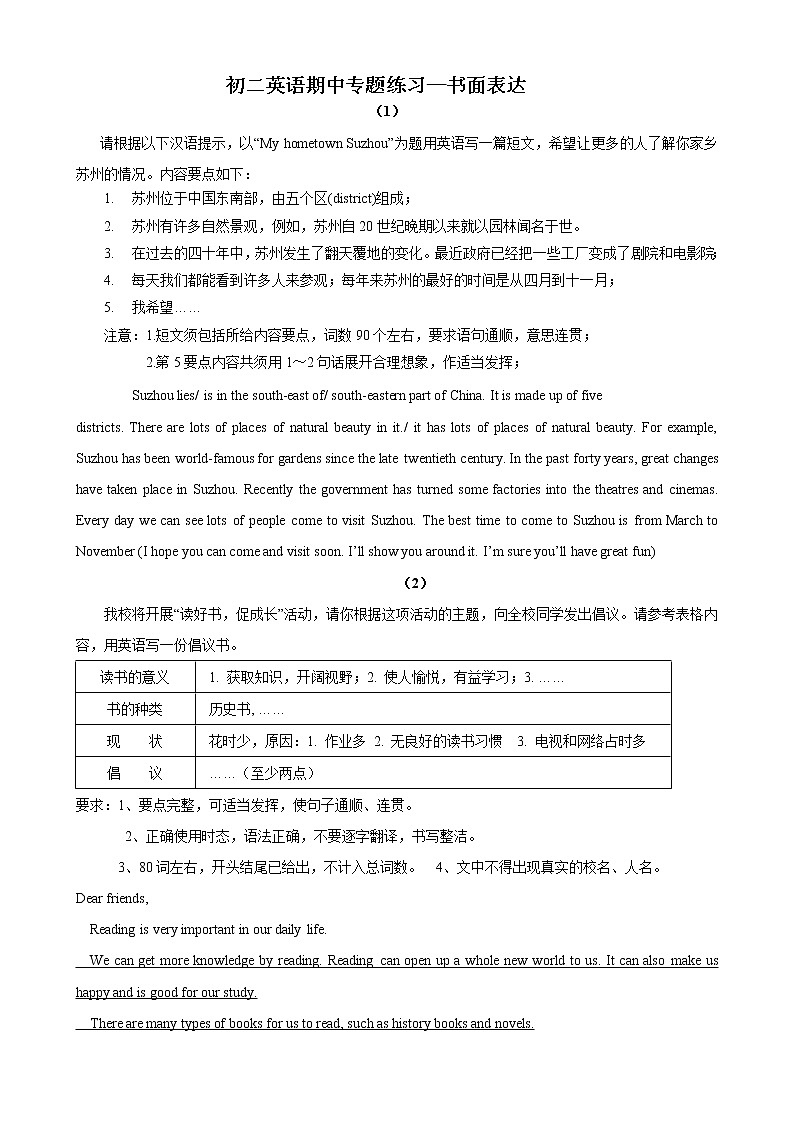 初二英语期中专题练习—书面表达

（1）

请根据以下汉语提示，以“My hometown Suzhou”为题用英语写一篇短文，希望让更多的人了解你家乡苏州的情况。内容要点如下：

1. 苏州位于中国东南部，由五个区(district)组成；
2. 苏州有许多自然景观，例如，苏州自 20 世纪晚期以来就以园林闻名于世。
3. 在过去的四十年中，苏州发生了翻天覆地的变化。最近政府已经把一些工厂变成了剧院和电影院
4. 每天我们都能看到许多人来参观；每年来苏州的最好的时间是从四月到十一月；
5. 我希望……

注意：1.短文须包括所给内容要点，词数 90 个左右，要求语句通顺，意思连贯；

2.第 5 要点内容共须用 1～2 句话展开合理想象，作适当发挥；

Suzhou lies/ is in the south-east of/ south-eastern part of China. It is made up of five districts. There are lots of places of natural beauty in it./ it has lots of places of natural beauty. For example, Suzhou has been world-famous for gardens since the late twentieth century. In the past forty years, great changes have taken place in Suzhou. Recently the government has turned some factories into the theatres and cinemas. Every day we can see lots of people come to visit Suzhou. The best time to come to Suzhou is from March to November (I hope you can come and visit soon. I'll show you around it. I'm sure you'll have great fun)

（2）

我校将开展“读好书，促成长”活动，请你根据这项活动的主题，向全校同学发出倡议。请参考表格内容，用英语写一份倡议书。

| 读书的意义 | 1. 获取知识，开阔视野；2. 使人愉悦，有益学习；3. …… |
|---|---|
| 书的种类 | 历史书, …… |
| 现　状 | 花时少，原因：1. 作业多 2. 无良好的读书习惯 3. 电视和网络占时多 |
| 倡　议 | ……（至少两点） |

要求：1、要点完整，可适当发挥，使句子通顺、连贯。

2、正确使用时态，语法正确，不要逐字翻译，书写整洁。

3、80 词左右，开头结尾已给出，不计入总词数。 4、文中不得出现真实的校名、人名。

Dear friends,

Reading is very important in our daily life.

We can get more knowledge by reading. Reading can open up a whole new world to us. It can also make us happy and is good for our study.

There are many types of books for us to read, such as history books and novels.